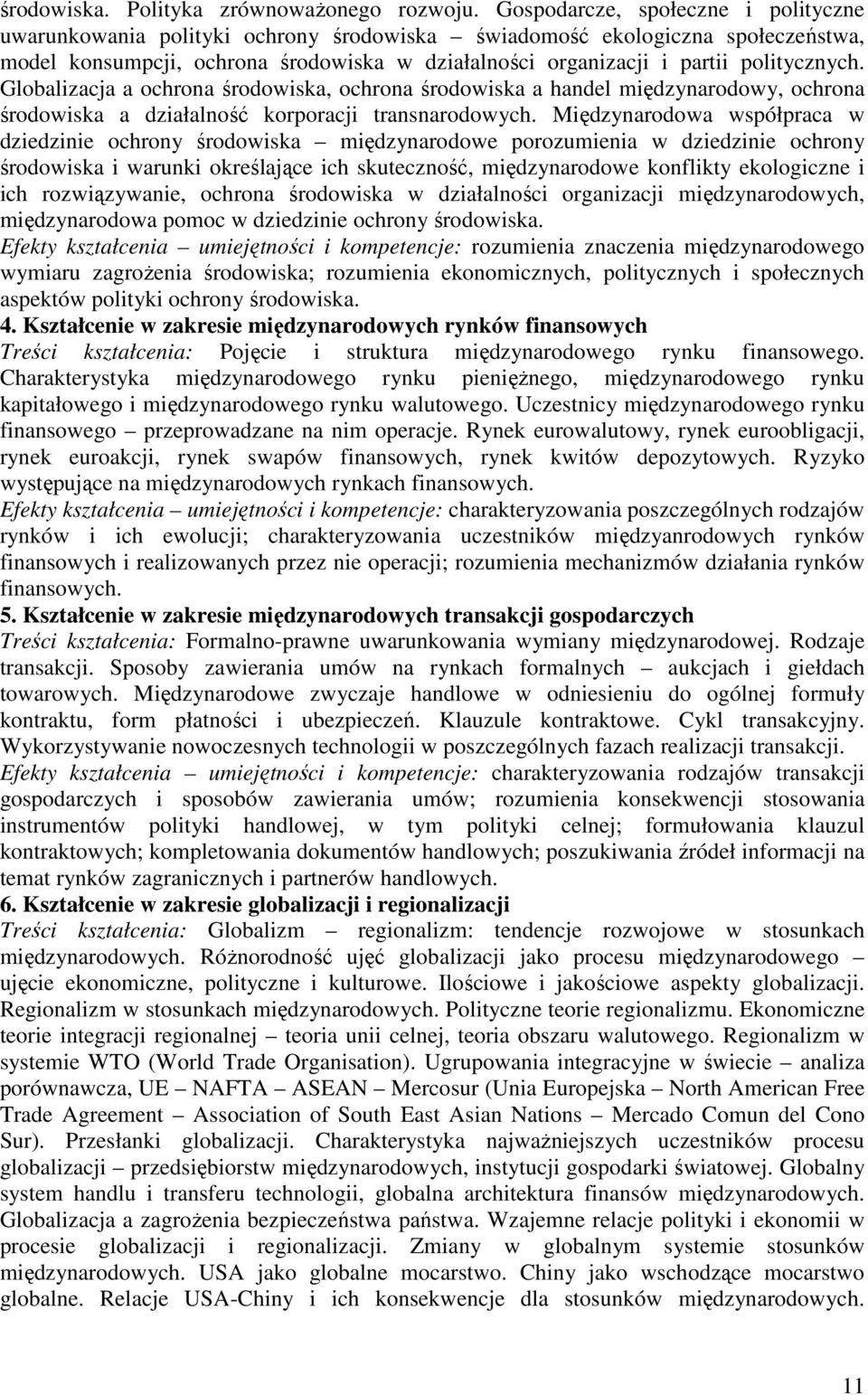 środowiska. Polityka zrównoważonego rozwoju. Gospodarcze, społeczne i polityczne uwarunkowania polityki ochrony środowiska – świadomość ekologiczna społeczeństwa, model konsumpcji, ochrona środowiska w działalności organizacji i partii politycznych. Globalizacja a ochrona środowiska, ochrona środowiska a handel międzynarodowy, ochrona środowiska a działalność korporacji transnarodowych. Międzynarodowa współpraca w dziedzinie ochrony środowiska – międzynarodowe porozumienia w dziedzinie ochrony środowiska i warunki określające ich skuteczność, międzynarodowe konflikty ekologiczne i ich rozwiązywanie, ochrona środowiska w działalności organizacji międzynarodowych, międzynarodowa pomoc w dziedzinie ochrony środowiska.
Efekty kształcenia – umiejętności i kompetencje: rozumienia znaczenia międzynarodowego wymiaru zagrożenia środowiska; rozumienia ekonomicznych, politycznych i społecznych aspektów polityki ochrony środowiska.
4. Kształcenie w zakresie międzynarodowych rynków finansowych
Treści kształcenia: Pojęcie i struktura międzynarodowego rynku finansowego. Charakterystyka międzynarodowego rynku pieniężnego, międzynarodowego rynku kapitałowego i międzynarodowego rynku walutowego. Uczestnicy międzynarodowego rynku finansowego – przeprowadzane na nim operacje. Rynek eurowalutowy, rynek euroobligacji, rynek euroakcji, rynek swapów finansowych, rynek kwitów depozytowych. Ryzyko występujące na międzynarodowych rynkach finansowych.
Efekty kształcenia – umiejętności i kompetencje: charakteryzowania poszczególnych rodzajów rynków i ich ewolucji; charakteryzowania uczestników międzyanrodowych rynków finansowych i realizowanych przez nie operacji; rozumienia mechanizmów działania rynków finansowych.
5. Kształcenie w zakresie międzynarodowych transakcji gospodarczych
Treści kształcenia: Formalno-prawne uwarunkowania wymiany międzynarodowej. Rodzaje transakcji. Sposoby zawierania umów na rynkach formalnych – aukcjach i giełdach towarowych. Międzynarodowe zwyczaje handlowe w odniesieniu do ogólnej formuły kontraktu, form płatności i ubezpieczeń. Klauzule kontraktowe. Cykl transakcyjny. Wykorzystywanie nowoczesnych technologii w poszczególnych fazach realizacji transakcji.
Efekty kształcenia – umiejętności i kompetencje: charakteryzowania rodzajów transakcji gospodarczych i sposobów zawierania umów; rozumienia konsekwencji stosowania instrumentów polityki handlowej, w tym polityki celnej; formułowania klauzul kontraktowych; kompletowania dokumentów handlowych; poszukiwania źródeł informacji na temat rynków zagranicznych i partnerów handlowych.
6. Kształcenie w zakresie globalizacji i regionalizacji
Treści kształcenia: Globalizm – regionalizm: tendencje rozwojowe w stosunkach międzynarodowych. Różnorodność ujęć globalizacji jako procesu międzynarodowego – ujęcie ekonomiczne, polityczne i kulturowe. Ilościowe i jakościowe aspekty globalizacji. Regionalizm w stosunkach międzynarodowych. Polityczne teorie regionalizmu. Ekonomiczne teorie integracji regionalnej – teoria unii celnej, teoria obszaru walutowego. Regionalizm w systemie WTO (World Trade Organisation). Ugrupowania integracyjne w świecie – analiza porównawcza, UE – NAFTA – ASEAN – Mercosur (Unia Europejska – North American Free Trade Agreement – Association of South East Asian Nations – Mercado Comun del Cono Sur). Przesłanki globalizacji. Charakterystyka najważniejszych uczestników procesu globalizacji – przedsiębiorstw międzynarodowych, instytucji gospodarki światowej. Globalny system handlu i transferu technologii, globalna architektura finansów międzynarodowych. Globalizacja a zagrożenia bezpieczeństwa państwa. Wzajemne relacje polityki i ekonomii w procesie globalizacji i regionalizacji. Zmiany w globalnym systemie stosunków międzynarodowych. USA jako globalne mocarstwo. Chiny jako wschodzące mocarstwo globalne. Relacje USA-Chiny i ich konsekwencje dla stosunków międzynarodowych.

11